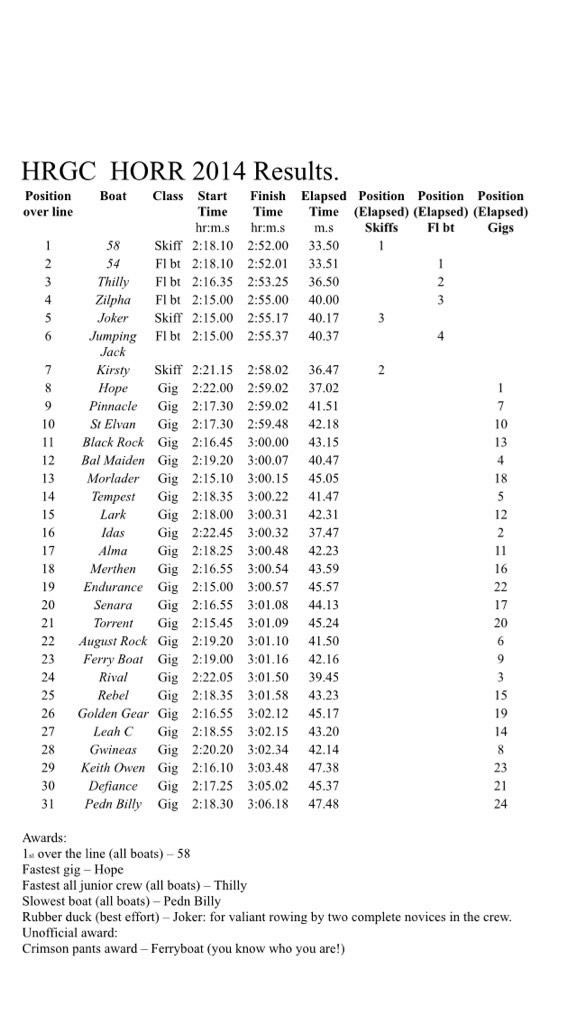 HRGC HORR 2014 Results.

| Position over line | Boat | Class | Start Time hr:m.s | Finish Time hr:m.s | Elapsed Time m.s | Position (Elapsed) Skiffs | Position (Elapsed) Fl bt | Position (Elapsed) Gigs |
|---|---|---|---|---|---|---|---|---|
| 1 | 58 | Skiff | 2:18.10 | 2:52.00 | 33.50 | 1 | | |
| 2 | 54 | Fl bt | 2:18.10 | 2:52.01 | 33.51 | | 1 | |
| 3 | Thilly | Fl bt | 2:16.35 | 2:53.25 | 36.50 | | 2 | |
| 4 | Zilpha | Fl bt | 2:15.00 | 2:55.00 | 40.00 | | 3 | |
| 5 | Joker | Skiff | 2:15.00 | 2:55.17 | 40.17 | 3 | | |
| 6 | Jumping Jack | Fl bt | 2:15.00 | 2:55.37 | 40.37 | | 4 | |
| 7 | Kirsty | Skiff | 2:21.15 | 2:58.02 | 36.47 | 2 | | |
| 8 | Hope | Gig | 2:22.00 | 2:59.02 | 37.02 | | | 1 |
| 9 | Pinnacle | Gig | 2:17.30 | 2:59.02 | 41.51 | | | 7 |
| 10 | St Elvan | Gig | 2:17.30 | 2:59.48 | 42.18 | | | 10 |
| 11 | Black Rock | Gig | 2:16.45 | 3:00.00 | 43.15 | | | 13 |
| 12 | Bal Maiden | Gig | 2:19.20 | 3:00.07 | 40.47 | | | 4 |
| 13 | Morlader | Gig | 2:15.10 | 3:00.15 | 45.05 | | | 18 |
| 14 | Tempest | Gig | 2:18.35 | 3:00.22 | 41.47 | | | 5 |
| 15 | Lark | Gig | 2:18.00 | 3:00.31 | 42.31 | | | 12 |
| 16 | Idas | Gig | 2:22.45 | 3:00.32 | 37.47 | | | 2 |
| 17 | Alma | Gig | 2:18.25 | 3:00.48 | 42.23 | | | 11 |
| 18 | Merthen | Gig | 2:16.55 | 3:00.54 | 43.59 | | | 16 |
| 19 | Endurance | Gig | 2:15.00 | 3:00.57 | 45.57 | | | 22 |
| 20 | Senara | Gig | 2:16.55 | 3:01.08 | 44.13 | | | 17 |
| 21 | Torrent | Gig | 2:15.45 | 3:01.09 | 45.24 | | | 20 |
| 22 | August Rock | Gig | 2:19.20 | 3:01.10 | 41.50 | | | 6 |
| 23 | Ferry Boat | Gig | 2:19.00 | 3:01.16 | 42.16 | | | 9 |
| 24 | Rival | Gig | 2:22.05 | 3:01.50 | 39.45 | | | 3 |
| 25 | Rebel | Gig | 2:18.35 | 3:01.58 | 43.23 | | | 15 |
| 26 | Golden Gear | Gig | 2:16.55 | 3:02.12 | 45.17 | | | 19 |
| 27 | Leah C | Gig | 2:18.55 | 3:02.15 | 43.20 | | | 14 |
| 28 | Gwineas | Gig | 2:20.20 | 3:02.34 | 42.14 | | | 8 |
| 29 | Keith Owen | Gig | 2:16.10 | 3:03.48 | 47.38 | | | 23 |
| 30 | Defiance | Gig | 2:17.25 | 3:05.02 | 45.37 | | | 21 |
| 31 | Pedn Billy | Gig | 2:18.30 | 3:06.18 | 47.48 | | | 24 |

Awards:
1st over the line (all boats) – 58
Fastest gig – Hope
Fastest all junior crew (all boats) – Thilly
Slowest boat (all boats) – Pedn Billy
Rubber duck (best effort) – Joker: for valiant rowing by two complete novices in the crew.
Unofficial award:
Crimson pants award – Ferryboat (you know who you are!)